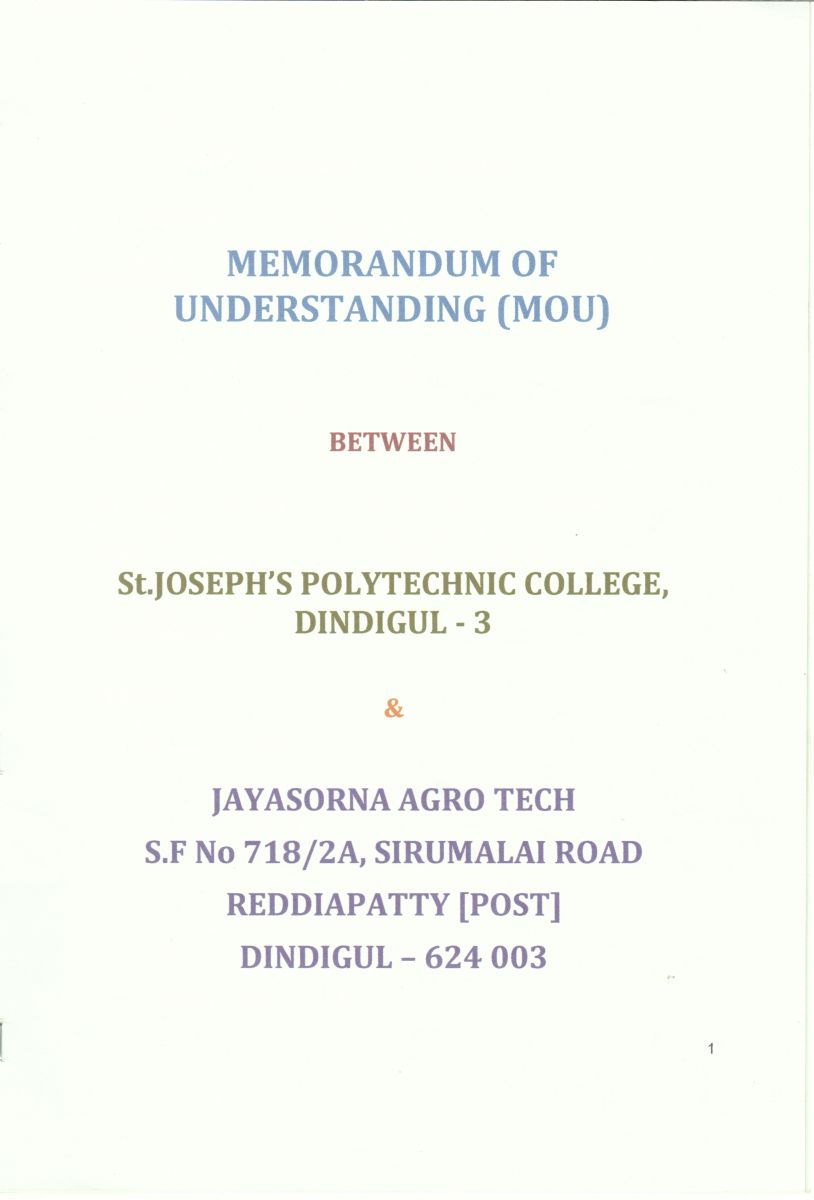 MEMORANDUM OF UNDERSTANDING (MOU)

BETWEEN

St.JOSEPH'S POLYTECHNIC COLLEGE, DINDIGUL - 3

&

JAYASORNA AGRO TECH
S.F No 718/2A, SIRUMALAI ROAD
REDDIAPATTY [POST]
DINDIGUL – 624 003

1